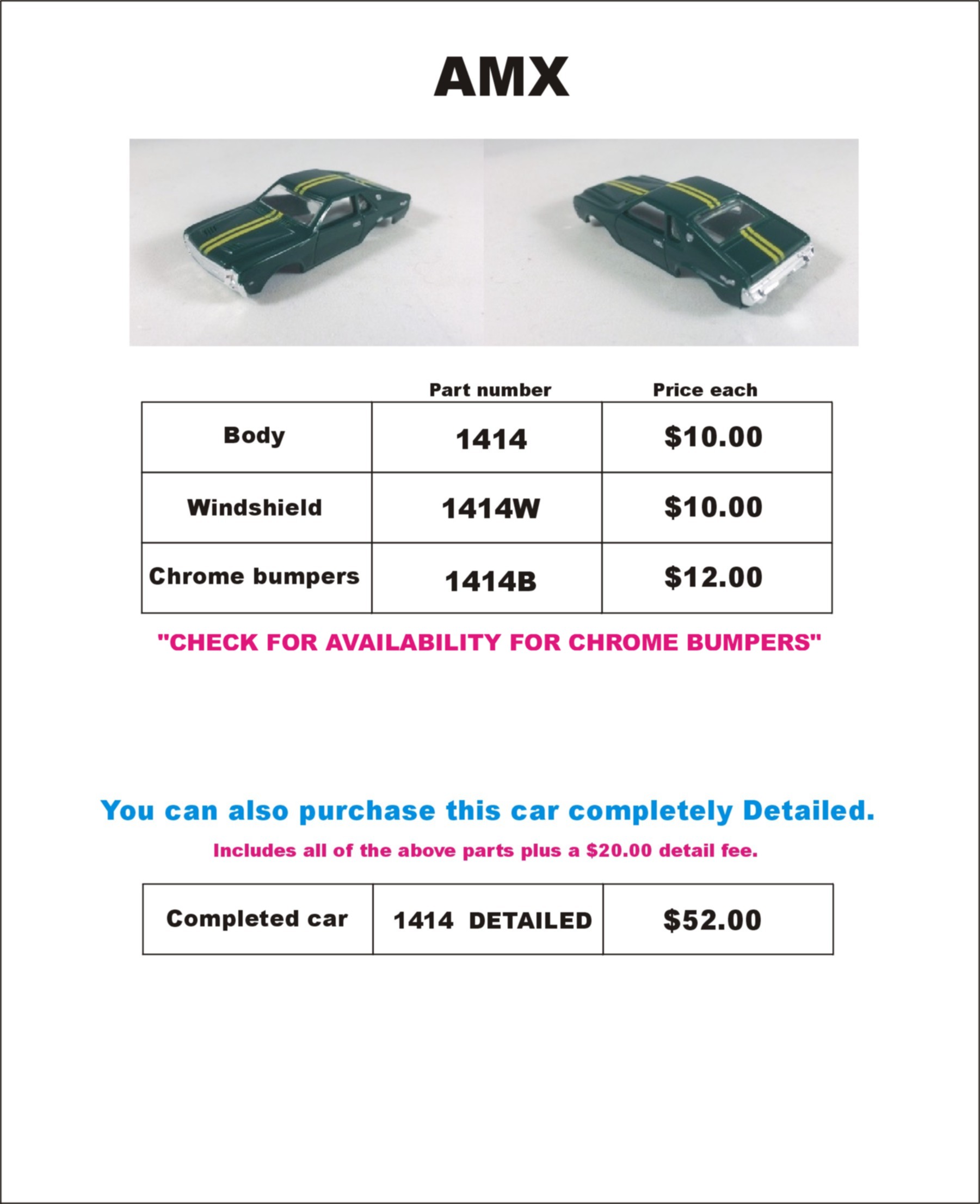 AMX

| | Part number | Price each |
|---|---|---|
| Body | 1414 | \$10.00 |
| Windshield | 1414W | \$10.00 |
| Chrome bumpers | 1414B | \$12.00 |

"CHECK FOR AVAILABILITY FOR CHROME BUMPERS"

You can also purchase this car completely Detailed.

Includes all of the above parts plus a \$20.00 detail fee.

| Completed car | 1414 DETAILED | \$52.00 |
|---|---|---|